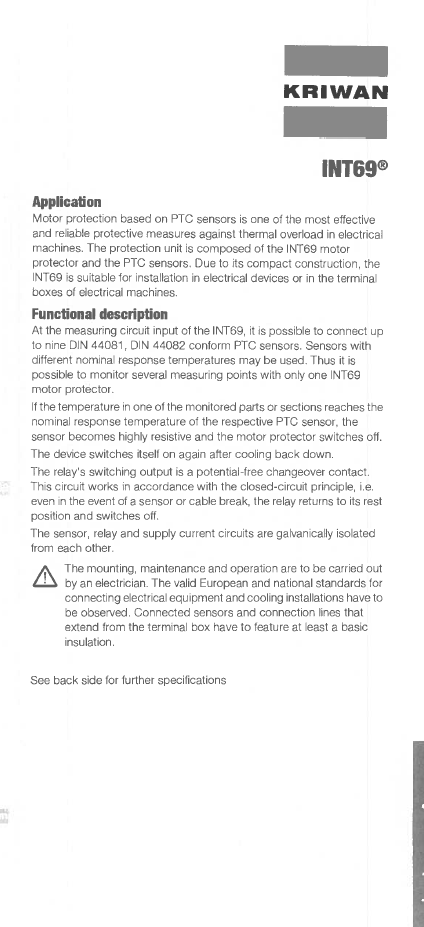 KRIWAN

INT69®

Application

Motor protection based on PTC sensors is one of the most effective and reliable protective measures against thermal overload in electrical machines. The protection unit is composed of the INT69 motor protector and the PTC sensors. Due to its compact construction, the INT69 is suitable for installation in electrical devices or in the terminal boxes of electrical machines.

Functional description

At the measuring circuit input of the INT69, it is possible to connect up to nine DIN 44081, DIN 44082 conform PTC sensors. Sensors with different nominal response temperatures may be used. Thus it is possible to monitor several measuring points with only one INT69 motor protector.

If the temperature in one of the monitored parts or sections reaches the nominal response temperature of the respective PTC sensor, the sensor becomes highly resistive and the motor protector switches off.

The device switches itself on again after cooling back down.

The relay's switching output is a potential-free changeover contact. This circuit works in accordance with the closed-circuit principle, i.e. even in the event of a sensor or cable break, the relay returns to its rest position and switches off.

The sensor, relay and supply current circuits are galvanically isolated from each other.

The mounting, maintenance and operation are to be carried out by an electrician. The valid European and national standards for connecting electrical equipment and cooling installations have to be observed. Connected sensors and connection lines that extend from the terminal box have to feature at least a basic insulation.

See back side for further specifications